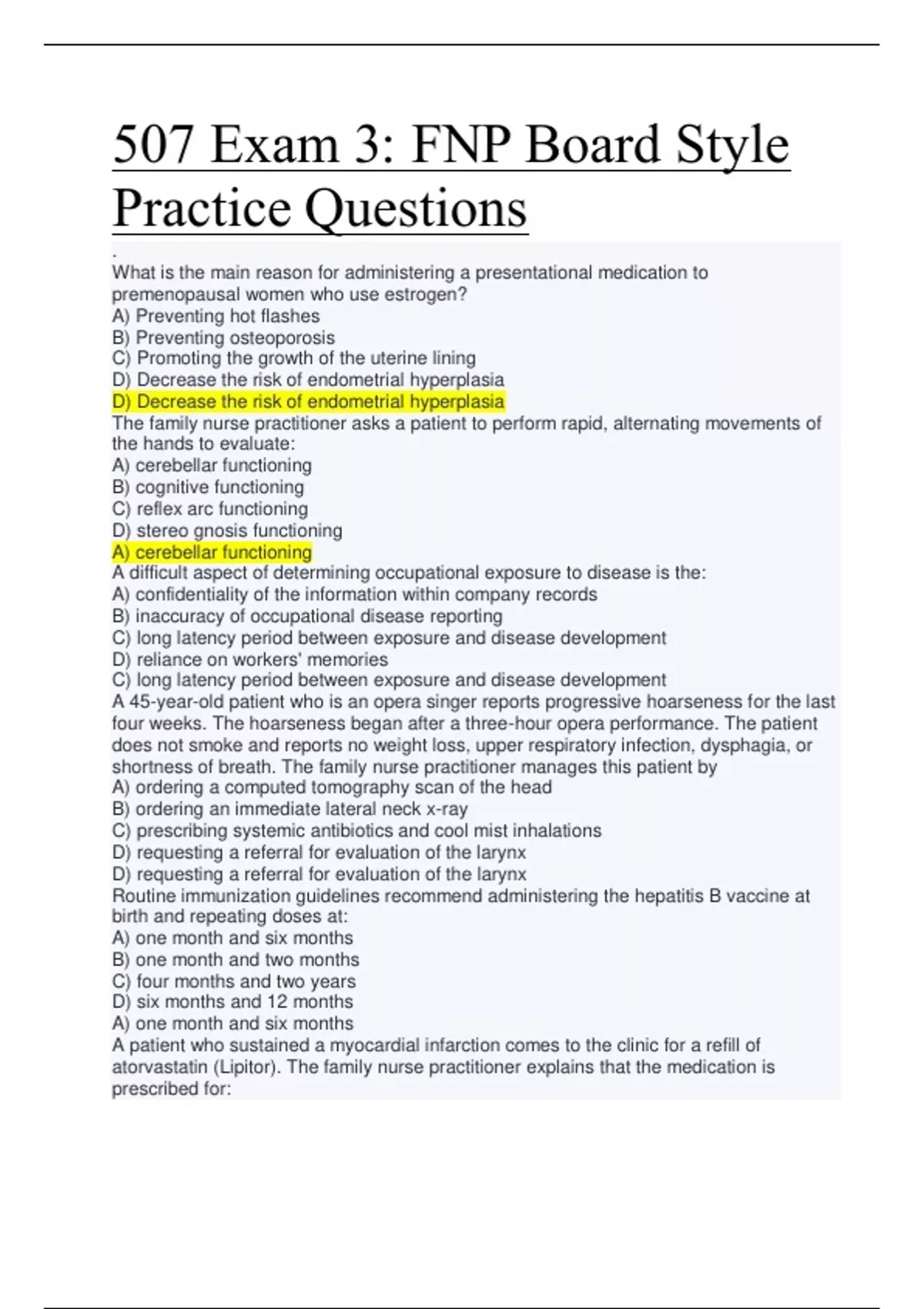 507 Exam 3: FNP Board Style Practice Questions

.
What is the main reason for administering a presentational medication to premenopausal women who use estrogen?
A) Preventing hot flashes
B) Preventing osteoporosis
C) Promoting the growth of the uterine lining
D) Decrease the risk of endometrial hyperplasia
D) Decrease the risk of endometrial hyperplasia
The family nurse practitioner asks a patient to perform rapid, alternating movements of the hands to evaluate:
A) cerebellar functioning
B) cognitive functioning
C) reflex arc functioning
D) stereo gnosis functioning
A) cerebellar functioning
A difficult aspect of determining occupational exposure to disease is the:
A) confidentiality of the information within company records
B) inaccuracy of occupational disease reporting
C) long latency period between exposure and disease development
D) reliance on workers' memories
C) long latency period between exposure and disease development
A 45-year-old patient who is an opera singer reports progressive hoarseness for the last four weeks. The hoarseness began after a three-hour opera performance. The patient does not smoke and reports no weight loss, upper respiratory infection, dysphagia, or shortness of breath. The family nurse practitioner manages this patient by
A) ordering a computed tomography scan of the head
B) ordering an immediate lateral neck x-ray
C) prescribing systemic antibiotics and cool mist inhalations
D) requesting a referral for evaluation of the larynx
D) requesting a referral for evaluation of the larynx
Routine immunization guidelines recommend administering the hepatitis B vaccine at birth and repeating doses at:
A) one month and six months
B) one month and two months
C) four months and two years
D) six months and 12 months
A) one month and six months
A patient who sustained a myocardial infarction comes to the clinic for a refill of atorvastatin (Lipitor). The family nurse practitioner explains that the medication is prescribed for: